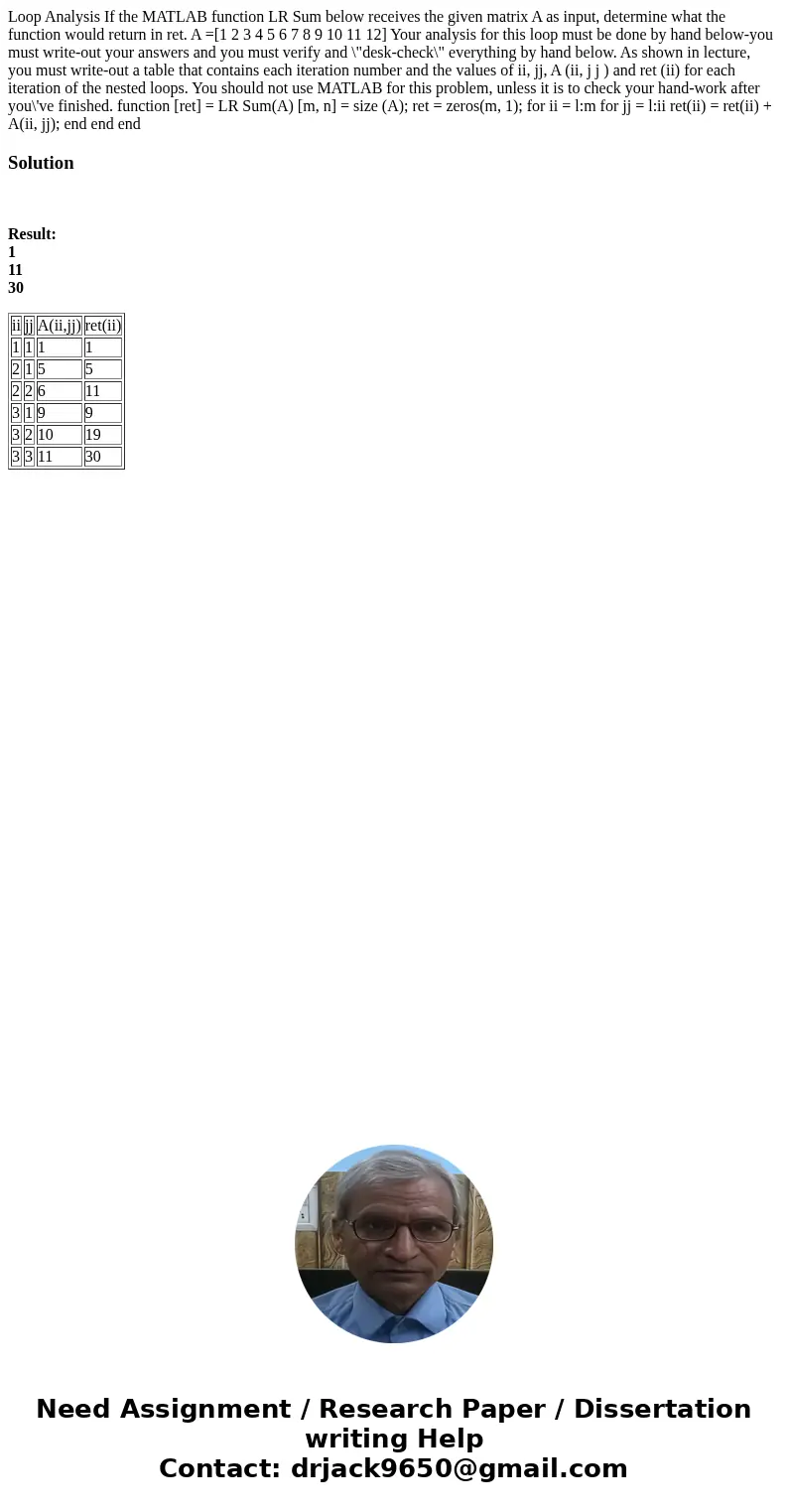 Loop Analysis If the MATLAB function LR Sum below receives the given matrix A as input, determine what the function would return in ret. A =[1 2 3 4 5 6 7 8 9 10 11 12] Your analysis for this loop must be done by hand below-you must write-out your answers and you must verify and \"desk-check\" everything by hand below. As shown in lecture, you must write-out a table that contains each iteration number and the values of ii, jj, A (ii, j j ) and ret (ii) for each iteration of the nested loops. You should not use MATLAB for this problem, unless it is to check your hand-work after you\'ve finished. function [ret] = LR Sum(A) [m, n] = size (A); ret = zeros(m, 1); for ii = l:m for jj = l:ii ret(ii) = ret(ii) + A(ii, jj); end end end

Solution

Result:
1
11
30

| ii | jj | A(ii,jj) | ret(ii) |
|---|---|---|---|
| 1 | 1 | 1 | 1 |
| 2 | 1 | 5 | 5 |
| 2 | 2 | 6 | 11 |
| 3 | 1 | 9 | 9 |
| 3 | 2 | 10 | 19 |
| 3 | 3 | 11 | 30 |

Need Assignment / Research Paper / Dissertation writing Help
Contact: drjack9650@gmail.com